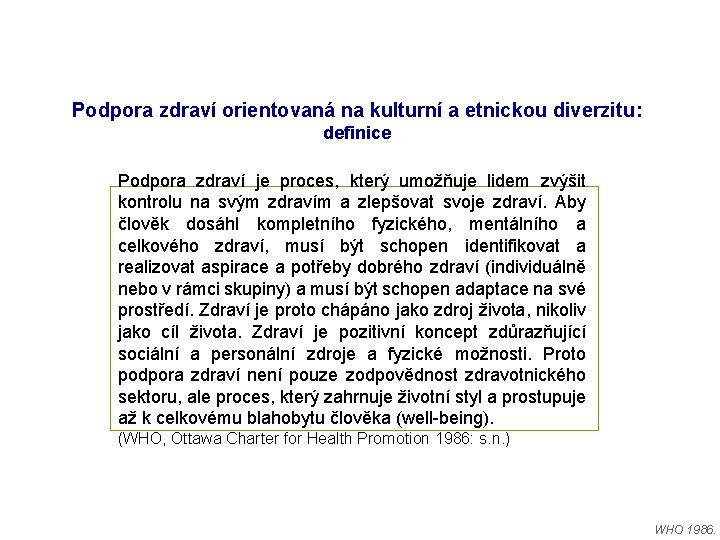 Podpora zdraví orientovaná na kulturní a etnickou diverzitu:
definice

Podpora zdraví je proces, který umožňuje lidem zvýšit kontrolu na svým zdravím a zlepšovat svoje zdraví. Aby člověk dosáhl kompletního fyzického, mentálního a celkového zdraví, musí být schopen identifikovat a realizovat aspirace a potřeby dobrého zdraví (individuálně nebo v rámci skupiny) a musí být schopen adaptace na své prostředí. Zdraví je proto chápáno jako zdroj života, nikoliv jako cíl života. Zdraví je pozitivní koncept zdůrazňující sociální a personální zdroje a fyzické možnosti. Proto podpora zdraví není pouze zodpovědnost zdravotnického sektoru, ale proces, který zahrnuje životní styl a prostupuje až k celkovému blahobytu člověka (well-being).
(WHO, Ottawa Charter for Health Promotion 1986: s.n.)

WHO 1986.